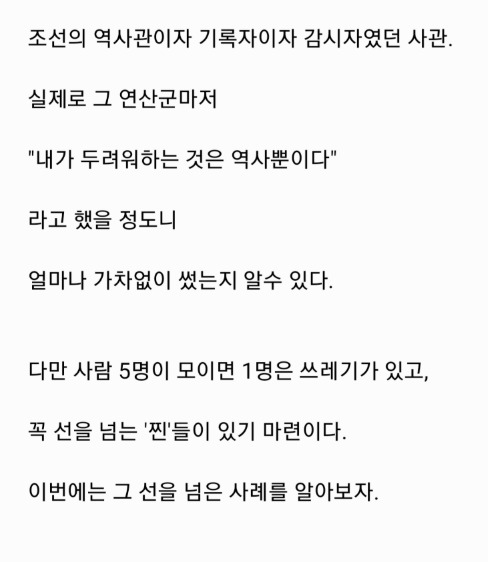 조선의 역사관이자 기록자이자 감시자였던 사관.

실제로 그 연산군마저

"내가 두려워하는 것은 역사뿐이다"

라고 했을 정도니

얼마나 가차없이 썼는지 알수 있다.

다만 사람 5명이 모이면 1명은 쓰레기가 있고,

꼭 선을 넘는 '찐'들이 있기 마련이다.

이번에는 그 선을 넘은 사례를 알아보자.